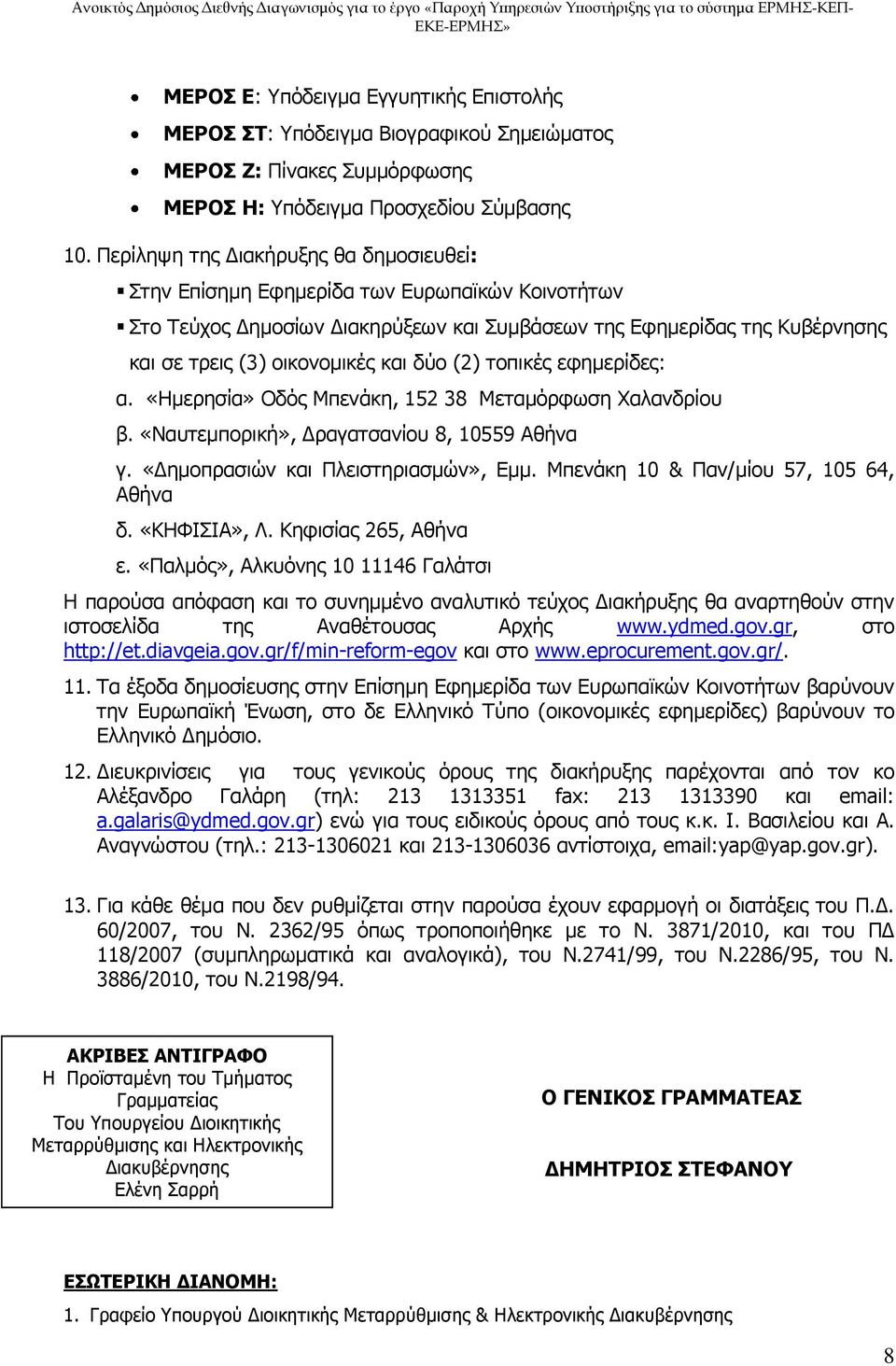 Ανοικτός Δημόσιος Διεθνής Διαγωνισμός για το έργο «Παροχή Υπηρεσιών Υποστήριξης για το σύστημα ΕΡΜΗΣ-ΚΕΠ-ΕΚΕ-ΕΡΜΗΣ»

• ΜΕΡΟΣ Ε: Υπόδειγμα Εγγυητικής Επιστολής
• ΜΕΡΟΣ ΣΤ: Υπόδειγμα Βιογραφικού Σημειώματος
• ΜΕΡΟΣ Ζ: Πίνακες Συμμόρφωσης
• ΜΕΡΟΣ Η: Υπόδειγμα Προσχεδίου Σύμβασης

10. Περίληψη της Διακήρυξης θα δημοσιευθεί:
▪ Στην Επίσημη Εφημερίδα των Ευρωπαϊκών Κοινοτήτων
▪ Στο Τεύχος Δημοσίων Διακηρύξεων και Συμβάσεων της Εφημερίδας της Κυβέρνησης και σε τρεις (3) οικονομικές και δύο (2) τοπικές εφημερίδες:
α. «Ημερησία» Οδός Μπενάκη, 152 38 Μεταμόρφωση Χαλανδρίου
β. «Ναυτεμπορική», Δραγατσανίου 8, 10559 Αθήνα
γ. «Δημοπρασιών και Πλειστηριασμών», Εμμ. Μπενάκη 10 & Παν/μίου 57, 105 64, Αθήνα
δ. «ΚΗΦΙΣΙΑ», Λ. Κηφισίας 265, Αθήνα
ε. «Παλμός», Αλκυόνης 10 11146 Γαλάτσι
Η παρούσα απόφαση και το συνημμένο αναλυτικό τεύχος Διακήρυξης θα αναρτηθούν στην ιστοσελίδα της Αναθέτουσας Αρχής www.ydmed.gov.gr, στο http://et.diavgeia.gov.gr/f/min-reform-egov και στο www.eprocurement.gov.gr/.

11. Τα έξοδα δημοσίευσης στην Επίσημη Εφημερίδα των Ευρωπαϊκών Κοινοτήτων βαρύνουν την Ευρωπαϊκή Ένωση, στο δε Ελληνικό Τύπο (οικονομικές εφημερίδες) βαρύνουν το Ελληνικό Δημόσιο.

12. Διευκρινίσεις για τους γενικούς όρους της διακήρυξης παρέχονται από τον κο Αλέξανδρο Γαλάρη (τηλ: 213 1313351 fax: 213 1313390 και email: a.galaris@ydmed.gov.gr) ενώ για τους ειδικούς όρους από τους κ.κ. Ι. Βασιλείου και Α. Αναγνώστου (τηλ.: 213-1306021 και 213-1306036 αντίστοιχα, email:yap@yap.gov.gr).

13. Για κάθε θέμα που δεν ρυθμίζεται στην παρούσα έχουν εφαρμογή οι διατάξεις του Π.Δ. 60/2007, του Ν. 2362/95 όπως τροποποιήθηκε με το Ν. 3871/2010, και του ΠΔ 118/2007 (συμπληρωματικά και αναλογικά), του Ν.2741/99, του Ν.2286/95, του Ν. 3886/2010, του Ν.2198/94.

ΑΚΡΙΒΕΣ ΑΝΤΙΓΡΑΦΟ
Η Προϊσταμένη του Τμήματος Γραμματείας
Του Υπουργείου Διοικητικής Μεταρρύθμισης και Ηλεκτρονικής Διακυβέρνησης
Ελένη Σαρρή

Ο ΓΕΝΙΚΟΣ ΓΡΑΜΜΑΤΕΑΣ

ΔΗΜΗΤΡΙΟΣ ΣΤΕΦΑΝΟΥ

ΕΣΩΤΕΡΙΚΗ ΔΙΑΝΟΜΗ:
1. Γραφείο Υπουργού Διοικητικής Μεταρρύθμισης & Ηλεκτρονικής Διακυβέρνησης

8